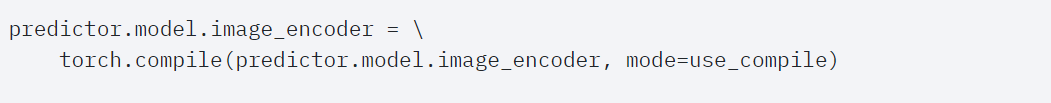 predictor.model.image_encoder = \
    torch.compile(predictor.model.image_encoder, mode=use_compile)